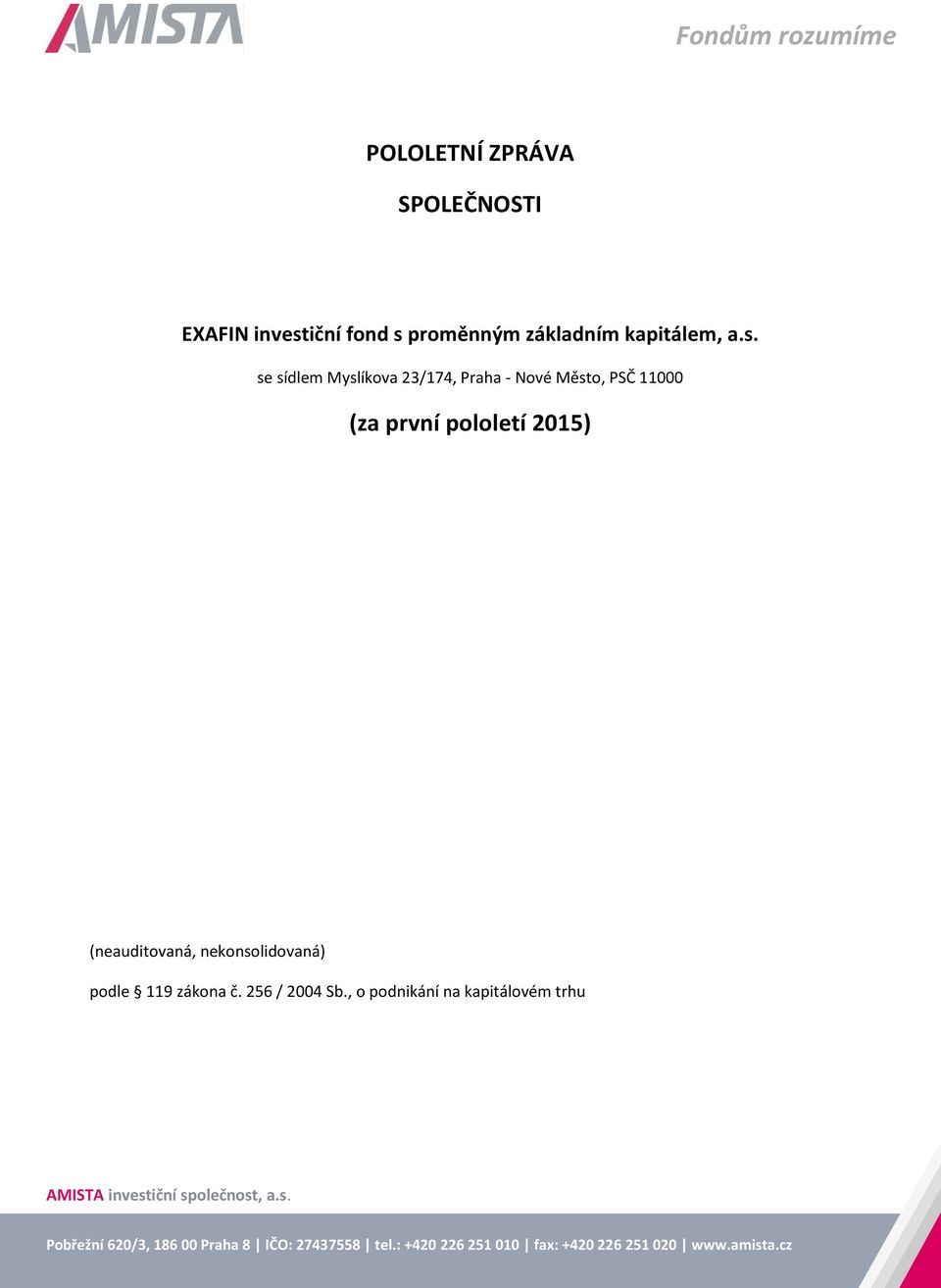 AMISTA

Fondům rozumíme

POLOLETNÍ ZPRÁVA

SPOLEČNOSTI

EXAFIN investiční fond s proměnným základním kapitálem, a.s.

se sídlem Myslíkova 23/174, Praha - Nové Město, PSČ 11000

(za první pololetí 2015)

(neauditovaná, nekonsolidovaná)

podle § 119 zákona č. 256 / 2004 Sb., o podnikání na kapitálovém trhu

AMISTA investiční společnost, a.s.

Pobřežní 620/3, 186 00 Praha 8 | IČO: 27437558 | tel.: +420 226 251 010 | fax: +420 226 251 020 | www.amista.cz